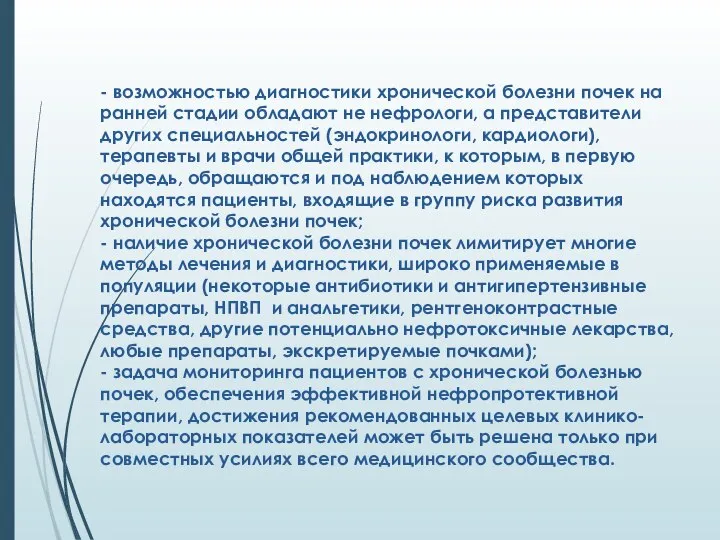 - возможностью диагностики хронической болезни почек на ранней стадии обладают не нефрологи, а представители других специальностей (эндокринологи, кардиологи), терапевты и врачи общей практики, к которым, в первую очередь, обращаются и под наблюдением которых находятся пациенты, входящие в группу риска развития хронической болезни почек;
- наличие хронической болезни почек лимитирует многие методы лечения и диагностики, широко применяемые в популяции (некоторые антибиотики и антигипертензивные препараты, НПВП и анальгетики, рентгеноконтрастные средства, другие потенциально нефротоксичные лекарства, любые препараты, экскретируемые почками);
- задача мониторинга пациентов с хронической болезнью почек, обеспечения эффективной нефропротективной терапии, достижения рекомендованных целевых клинико-лабораторных показателей может быть решена только при совместных усилиях всего медицинского сообщества.